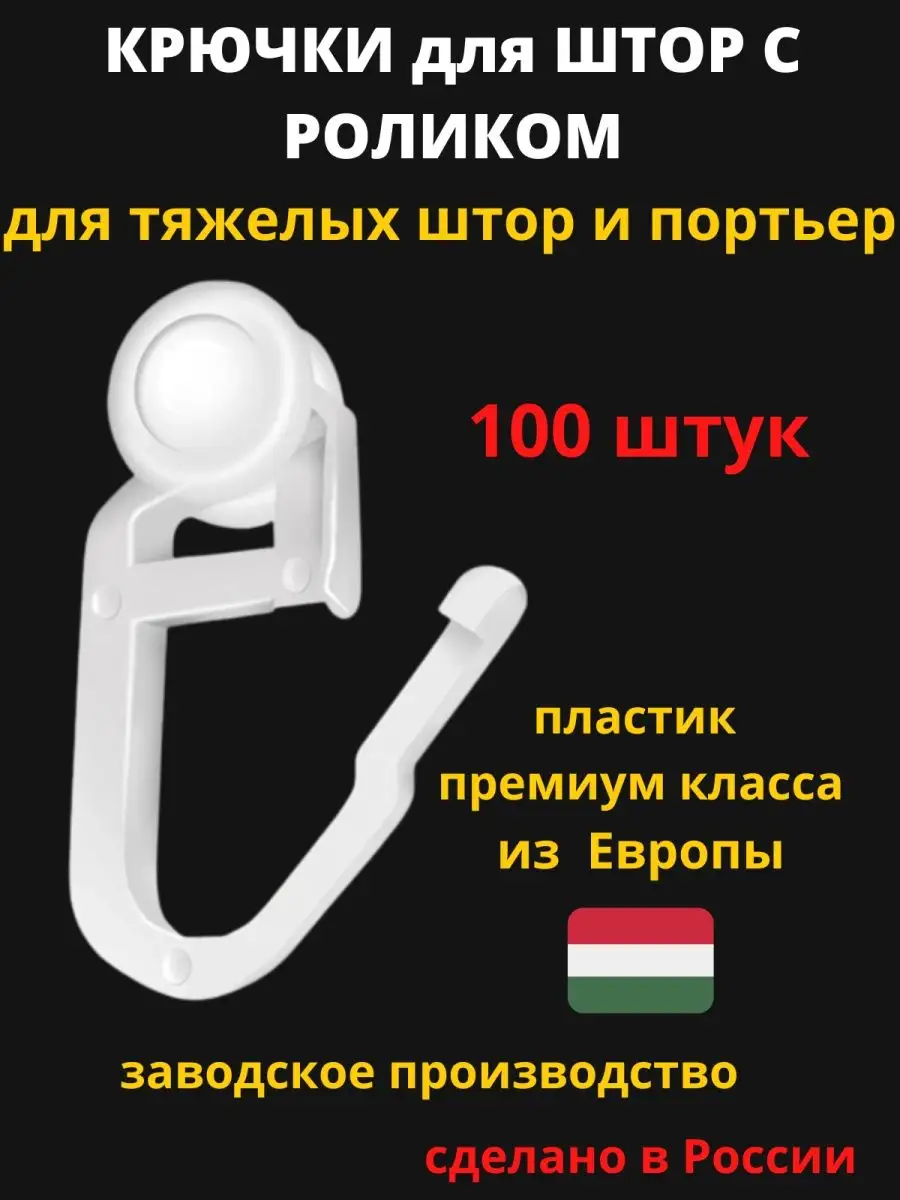 КРЮЧКИ для ШТОР С РОЛИКОМ

для тяжелых штор и портьер

100 штук

пластик премиум класса из Европы

заводское производство

сделано в России